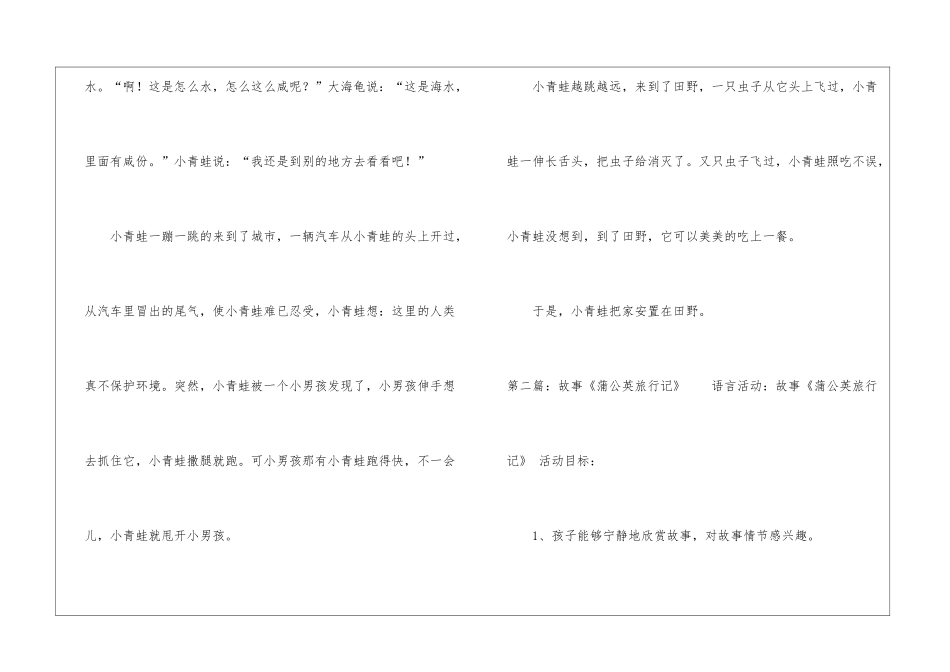 水。“啊！这是怎么水，怎么这么咸呢？”大海龟说：“这是海水，里面有咸份。”小青蛙说：“我还是到别的地方去看看吧！”

小青蛙一蹦一跳的来到了城市，一辆汽车从小青蛙的头上开过，从汽车里冒出的尾气，使小青蛙难已忍受，小青蛙想：这里的人类真不保护环境。突然，小青蛙被一个小男孩发现了，小男孩伸手想去抓住它，小青蛙撒腿就跑。可小男孩那有小青蛙跑得快，不一会儿，小青蛙就甩开小男孩。

小青蛙越跳越远，来到了田野，一只虫子从它头上飞过，小青蛙一伸长舌头，把虫子给消灭了。又只虫子飞过，小青蛙照吃不误，小青蛙没想到，到了田野，它可以美美的吃上一餐。

于是，小青蛙把家安置在田野。

第二篇：故事《蒲公英旅行记》 语言活动：故事《蒲公英旅行记》 活动目标：

1、孩子能够宁静地欣赏故事，对故事情节感兴趣。